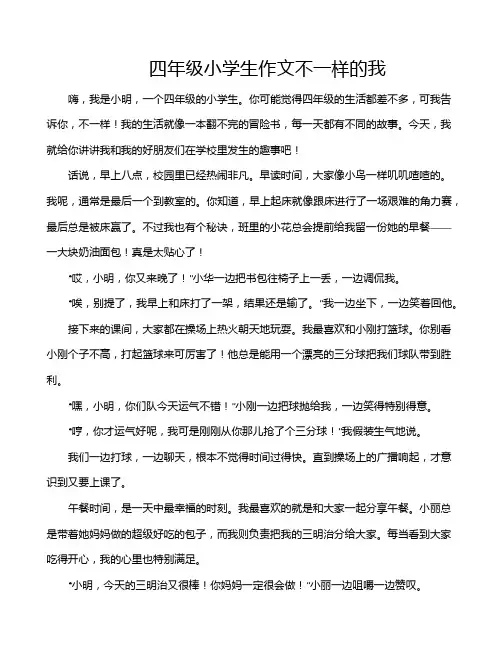 四年级小学生作文不一样的我

嗨，我是小明，一个四年级的小学生。你可能觉得四年级的生活都差不多，可我告诉你，不一样！我的生活就像一本翻不完的冒险书，每一天都有不同的故事。今天，我就给你讲讲我和我的好朋友们在学校里发生的趣事吧！

话说，早上八点，校园里已经热闹非凡。早读时间，大家像小鸟一样叽叽喳喳的。我呢，通常是最后一个到教室的。你知道，早上起床就像跟床进行了一场艰难的角力赛，最后总是被床赢了。不过我也有个秘诀，班里的小花总会提前给我留一份她的早餐——一大块奶油面包！真是太贴心了！

"哎，小明，你又来晚了！"小华一边把书包往椅子上一丢，一边调侃我。

"唉，别提了，我早上和床打了一架，结果还是输了。"我一边坐下，一边笑着回他。

接下来的课间，大家都在操场上热火朝天地玩耍。我最喜欢和小刚打篮球。你别看小刚个子不高，打起篮球来可厉害了！他总是能用一个漂亮的三分球把我们球队带到胜利。

"嘿，小明，你们队今天运气不错！"小刚一边把球抛给我，一边笑得特别得意。

"哼，你才运气好呢，我可是刚刚从你那儿抢了个三分球！"我假装生气地说。

我们一边打球，一边聊天，根本不觉得时间过得快。直到操场上的广播响起，才意识到又要上课了。

午餐时间，是一天中最幸福的时刻。我最喜欢的就是和大家一起分享午餐。小丽总是带着她妈妈做的超级好吃的包子，而我则负责把我的三明治分给大家。每当看到大家吃得开心，我的心里也特别满足。

"小明，今天的三明治又很棒！你妈妈一定很会做！"小丽一边咀嚼一边赞叹。